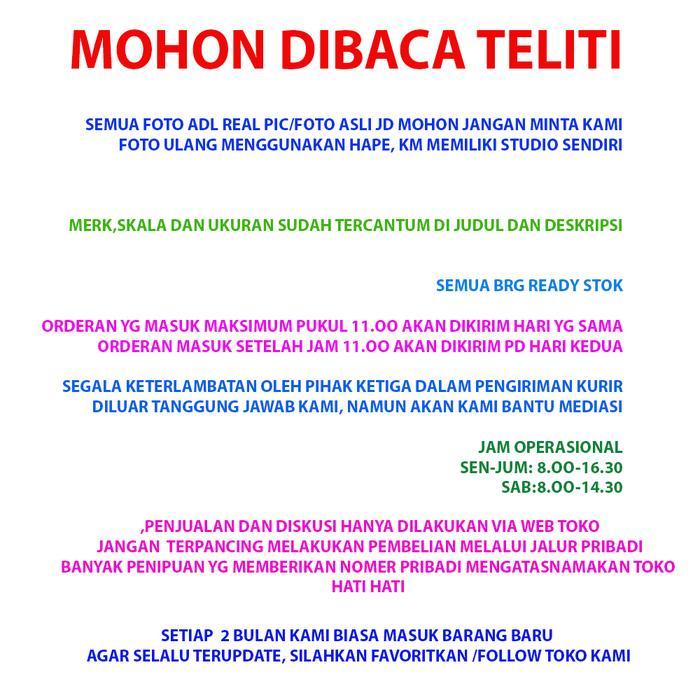 MOHON DIBACA TELITI

SEMUA FOTO ADL REAL PIC/FOTO ASLI JD MOHON JANGAN MINTA KAMI FOTO ULANG MENGGUNAKAN HAPE, KM MEMILIKI STUDIO SENDIRI

MERK,SKALA DAN UKURAN SUDAH TERCANTUM DI JUDUL DAN DESKRIPSI

SEMUA BRG READY STOK

ORDERAN YG MASUK MAKSIMUM PUKUL 11.OO AKAN DIKIRIM HARI YG SAMA
ORDERAN MASUK SETELAH JAM 11.OO AKAN DIKIRIM PD HARI KEDUA

SEGALA KETERLAMBATAN OLEH PIHAK KETIGA DALAM PENGIRIMAN KURIR DILUAR TANGGUNG JAWAB KAMI, NAMUN AKAN KAMI BANTU MEDIASI

JAM OPERASIONAL
SEN-JUM: 8.OO-16.30
SAB:8.OO-14.30

,PENJUALAN DAN DISKUSI HANYA DILAKUKAN VIA WEB TOKO
JANGAN TERPANCING MELAKUKAN PEMBELIAN MELALUI JALUR PRIBADI
BANYAK PENIPUAN YG MEMBERIKAN NOMER PRIBADI MENGATASNAMAKAN TOKO
HATI HATI

SETIAP 2 BULAN KAMI BIASA MASUK BARANG BARU
AGAR SELALU TERUPDATE, SILAHKAN FAVORITKAN /FOLLOW TOKO KAMI